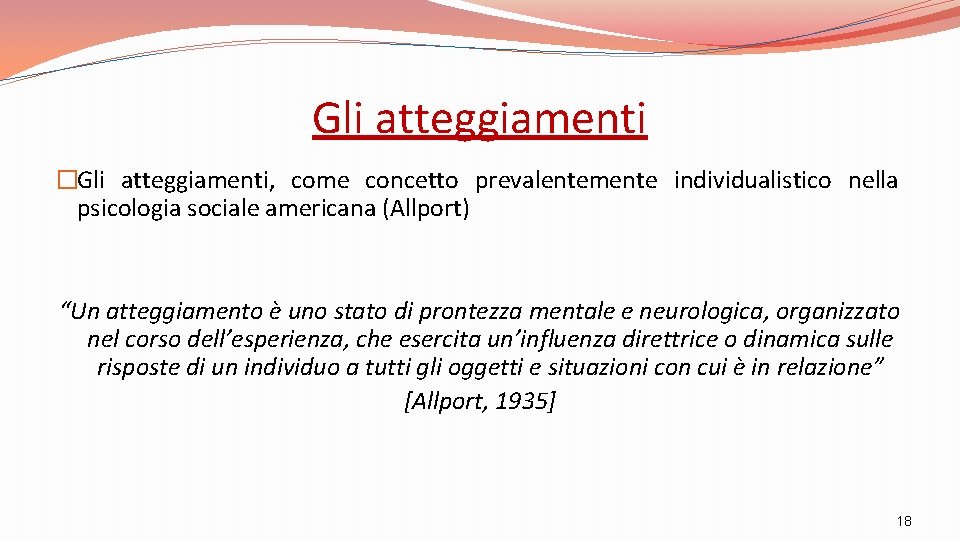 Gli atteggiamenti

�Gli atteggiamenti, come concetto prevalentemente individualistico nella psicologia sociale americana (Allport)

“Un atteggiamento è uno stato di prontezza mentale e neurologica, organizzato nel corso dell’esperienza, che esercita un’influenza direttrice o dinamica sulle risposte di un individuo a tutti gli oggetti e situazioni con cui è in relazione”
[Allport, 1935]

18